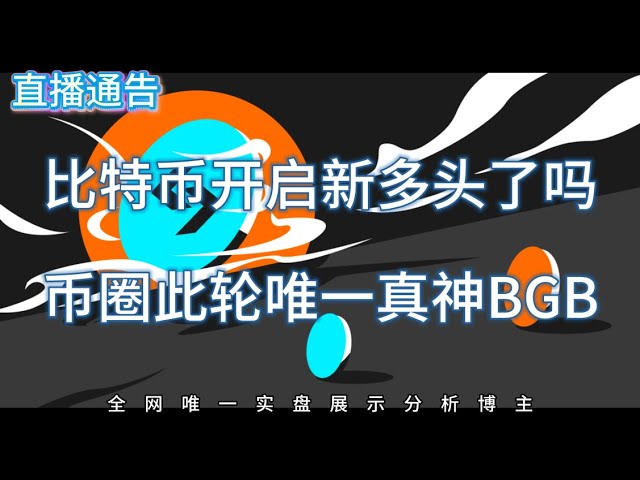 直播通告

比特币开启新多头了吗

币圈此轮唯一真神BGB

全网唯一实盘展示分析博主